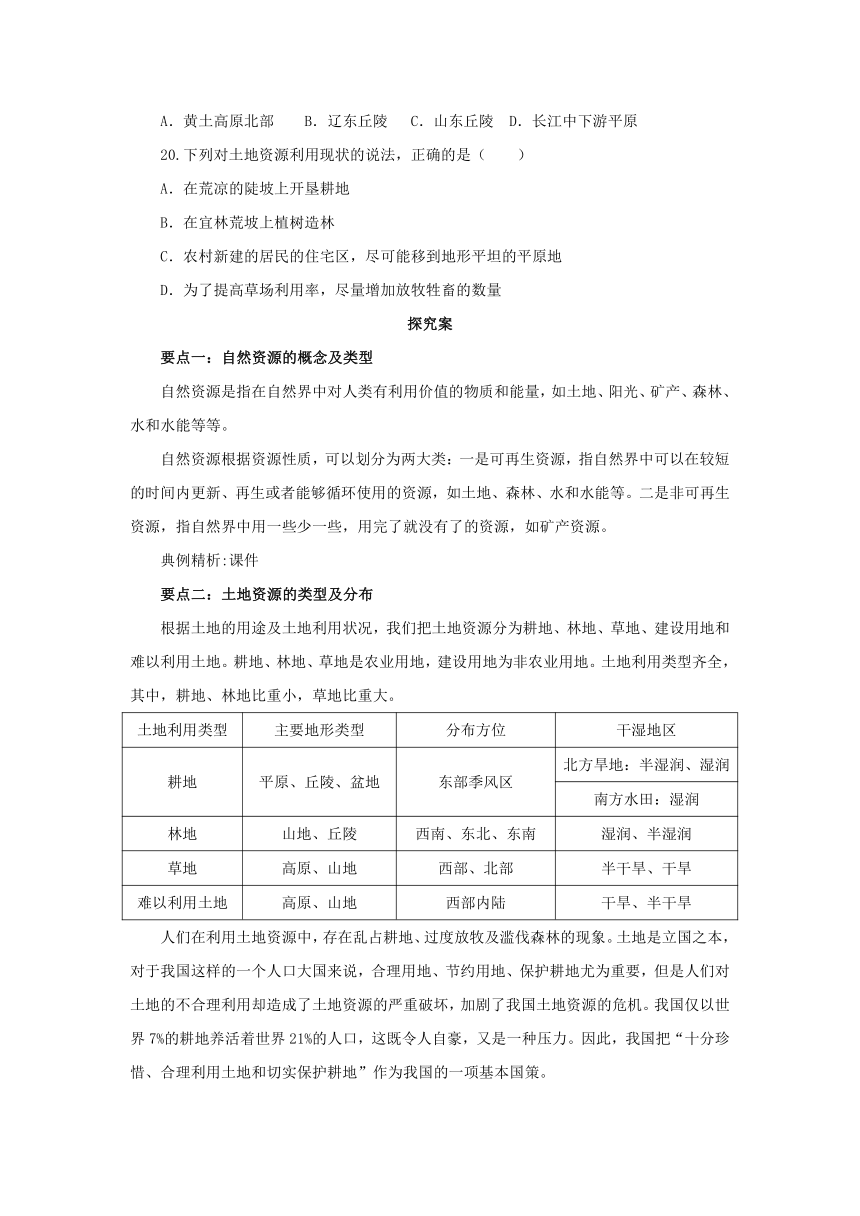 A．黄土高原北部　B．辽东丘陵　C．山东丘陵　D．长江中下游平原

20.下列对土地资源利用现状的说法，正确的是（　　）

A．在荒凉的陡坡上开垦耕地

B．在宜林荒坡上植树造林

C．农村新建的居民的住宅区，尽可能移到地形平坦的平原地

D．为了提高草场利用率，尽量增加放牧牲畜的数量

探究案

要点一：自然资源的概念及类型

自然资源是指在自然界中对人类有利用价值的物质和能量，如土地、阳光、矿产、森林、水和水能等等。

自然资源根据资源性质，可以划分为两大类：一是可再生资源，指自然界中可以在较短的时间内更新、再生或者能够循环使用的资源，如土地、森林、水和水能等。二是非可再生资源，指自然界中用一些少一些，用完了就没有了的资源，如矿产资源。

典例精析:课件

要点二：土地资源的类型及分布

根据土地的用途及土地利用状况，我们把土地资源分为耕地、林地、草地、建设用地和难以利用土地。耕地、林地、草地是农业用地，建设用地为非农业用地。土地利用类型齐全，其中，耕地、林地比重小，草地比重大。

| 土地利用类型 | 主要地形类型 | 分布方位 | 干湿地区 |
|---|---|---|---|
| 耕地 | 平原、丘陵、盆地 | 东部季风区 | 北方旱地：半湿润、湿润 |
| | | | 南方水田：湿润 |
| 林地 | 山地、丘陵 | 西南、东北、东南 | 湿润、半湿润 |
| 草地 | 高原、山地 | 西部、北部 | 半干旱、干旱 |
| 难以利用土地 | 高原、山地 | 西部内陆 | 干旱、半干旱 |

人们在利用土地资源中，存在乱占耕地、过度放牧及滥伐森林的现象。土地是立国之本，对于我国这样的一个人口大国来说，合理用地、节约用地、保护耕地尤为重要，但是人们对土地的不合理利用却造成了土地资源的严重破坏，加剧了我国土地资源的危机。我国仅以世界7%的耕地养活着世界21%的人口，这既令人自豪，又是一种压力。因此，我国把“十分珍惜、合理利用土地和切实保护耕地”作为我国的一项基本国策。